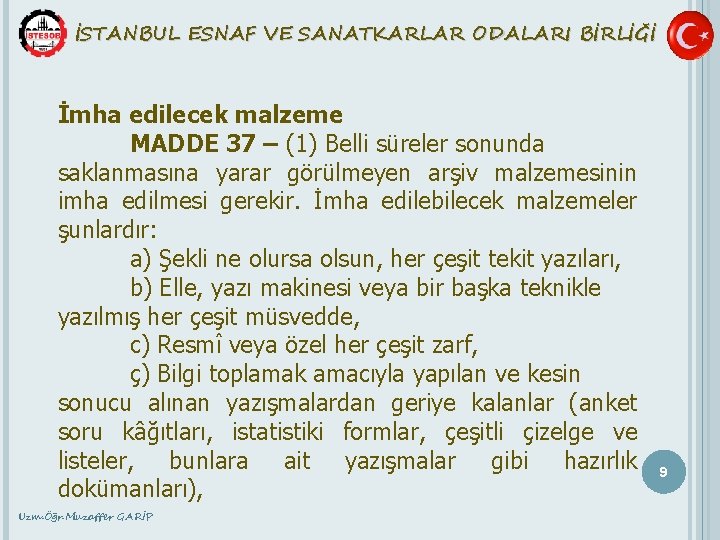 İSTESOB

İSTANBUL ESNAF VE SANATKARLAR ODALARI BİRLİĞİ

İmha edilecek malzeme

MADDE 37 – (1) Belli süreler sonunda saklanmasına yarar görülmeyen arşiv malzemesinin imha edilmesi gerekir. İmha edilebilecek malzemeler şunlardır:

a) Şekli ne olursa olsun, her çeşit tekit yazıları,

b) Elle, yazı makinesi veya bir başka teknikle yazılmış her çeşit müsvedde,

c) Resmî veya özel her çeşit zarf,

ç) Bilgi toplamak amacıyla yapılan ve kesin sonucu alınan yazışmalardan geriye kalanlar (anket soru kâğıtları, istatistiki formlar, çeşitli çizelge ve listeler, bunlara ait yazışmalar gibi hazırlık dokümanları),

9

Uzm.Öğr.Muzaffer GARİP